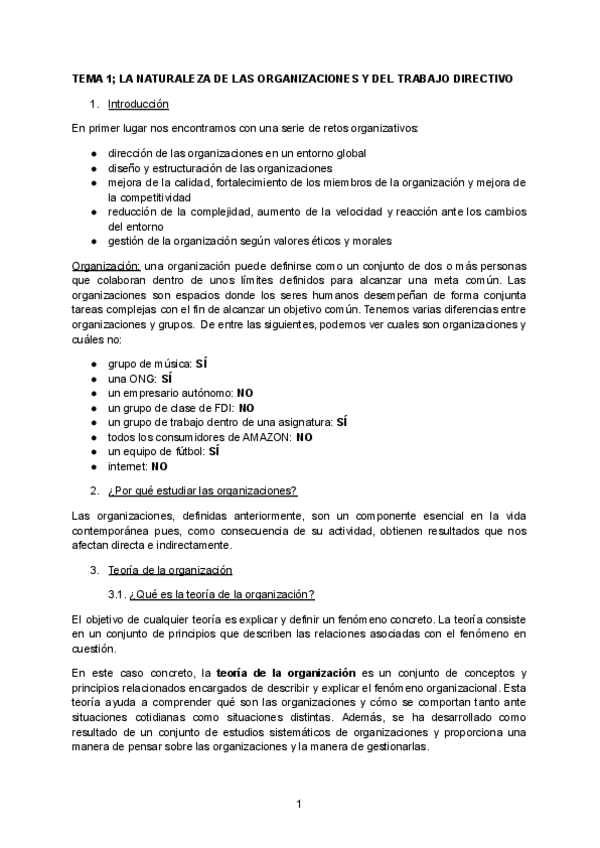 TEMA 1; LA NATURALEZA DE LAS ORGANIZACIONES Y DEL TRABAJO DIRECTIVO

1. Introducción

En primer lugar nos encontramos con una serie de retos organizativos:

● dirección de las organizaciones en un entorno global
● diseño y estructuración de las organizaciones
● mejora de la calidad, fortalecimiento de los miembros de la organización y mejora de la competitividad
● reducción de la complejidad, aumento de la velocidad y reacción ante los cambios del entorno
● gestión de la organización según valores éticos y morales

Organización: una organización puede definirse como un conjunto de dos o más personas que colaboran dentro de unos límites definidos para alcanzar una meta común. Las organizaciones son espacios donde los seres humanos desempeñan de forma conjunta tareas complejas con el fin de alcanzar un objetivo común. Tenemos varias diferencias entre organizaciones y grupos. De entre las siguientes, podemos ver cuales son organizaciones y cuáles no:

● grupo de música: SÍ
● una ONG: SÍ
● un empresario autónomo: NO
● un grupo de clase de FDI: NO
● un grupo de trabajo dentro de una asignatura: SÍ
● todos los consumidores de AMAZON: NO
● un equipo de fútbol: SÍ
● internet: NO

2. ¿Por qué estudiar las organizaciones?

Las organizaciones, definidas anteriormente, son un componente esencial en la vida contemporánea pues, como consecuencia de su actividad, obtienen resultados que nos afectan directa e indirectamente.

3. Teoría de la organización

3.1. ¿Qué es la teoría de la organización?

El objetivo de cualquier teoría es explicar y definir un fenómeno concreto. La teoría consiste en un conjunto de principios que describen las relaciones asociadas con el fenómeno en cuestión.

En este caso concreto, la teoría de la organización es un conjunto de conceptos y principios relacionados encargados de describir y explicar el fenómeno organizacional. Esta teoría ayuda a comprender qué son las organizaciones y cómo se comportan tanto ante situaciones cotidianas como situaciones distintas. Además, se ha desarrollado como resultado de un conjunto de estudios sistemáticos de organizaciones y proporciona una manera de pensar sobre las organizaciones y la manera de gestionarlas.

1